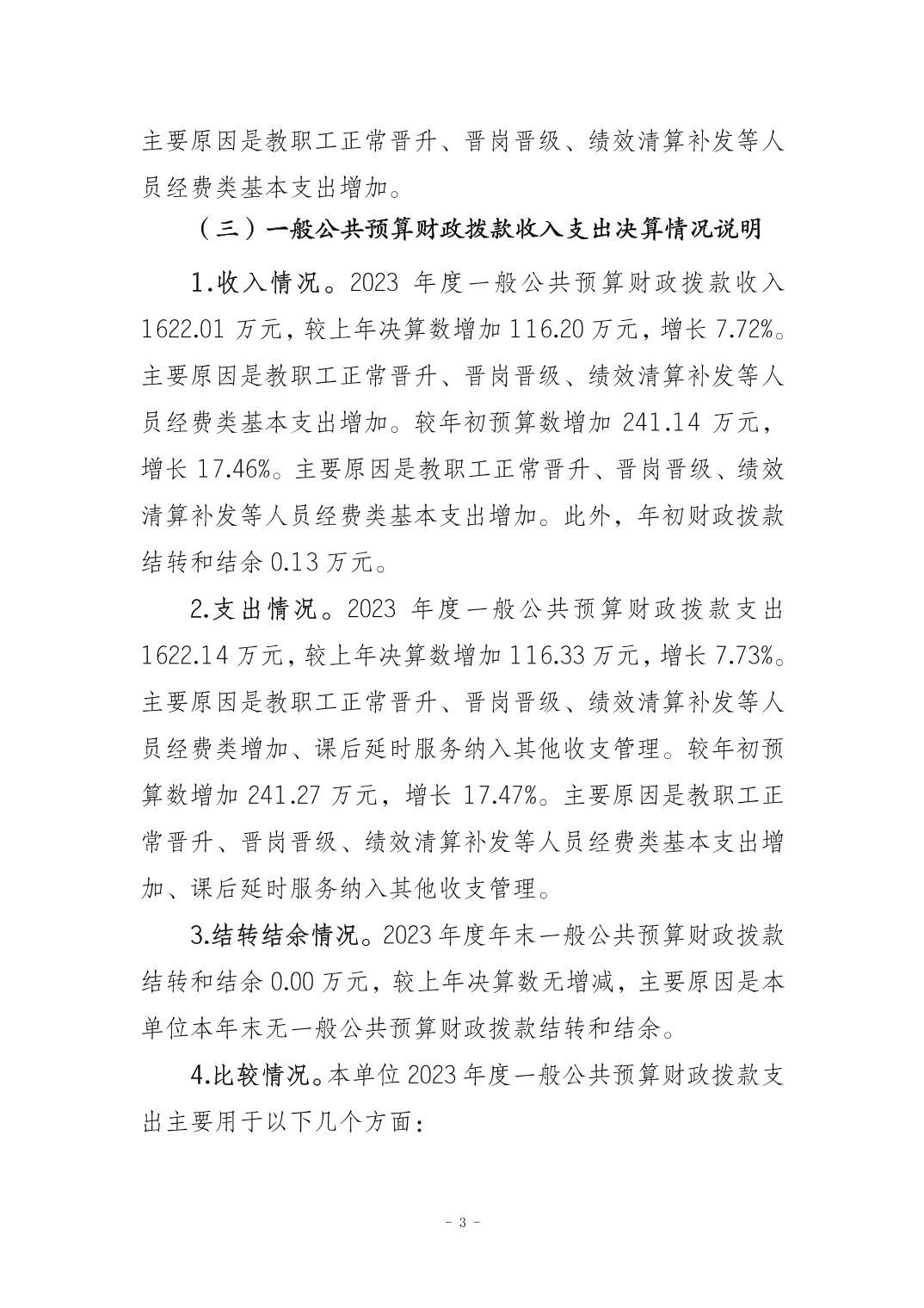 主要原因是教职工正常晋升、晋岗晋级、绩效清算补发等人员经费类基本支出增加。

（三）一般公共预算财政拨款收入支出决算情况说明

1.收入情况。2023 年度一般公共预算财政拨款收入 1622.01 万元，较上年决算数增加 116.20 万元，增长 7.72%。主要原因是教职工正常晋升、晋岗晋级、绩效清算补发等人员经费类基本支出增加。较年初预算数增加 241.14 万元，增长 17.46%。主要原因是教职工正常晋升、晋岗晋级、绩效清算补发等人员经费类基本支出增加。此外，年初财政拨款结转和结余 0.13 万元。

2.支出情况。2023 年度一般公共预算财政拨款支出 1622.14 万元，较上年决算数增加 116.33 万元，增长 7.73%。主要原因是教职工正常晋升、晋岗晋级、绩效清算补发等人员经费类增加、课后延时服务纳入其他收支管理。较年初预算数增加 241.27 万元，增长 17.47%。主要原因是教职工正常晋升、晋岗晋级、绩效清算补发等人员经费类基本支出增加、课后延时服务纳入其他收支管理。

3.结转结余情况。2023 年度年末一般公共预算财政拨款结转和结余 0.00 万元，较上年决算数无增减，主要原因是本单位本年末无一般公共预算财政拨款结转和结余。

4.比较情况。本单位 2023 年度一般公共预算财政拨款支出主要用于以下几个方面：

- 3 -